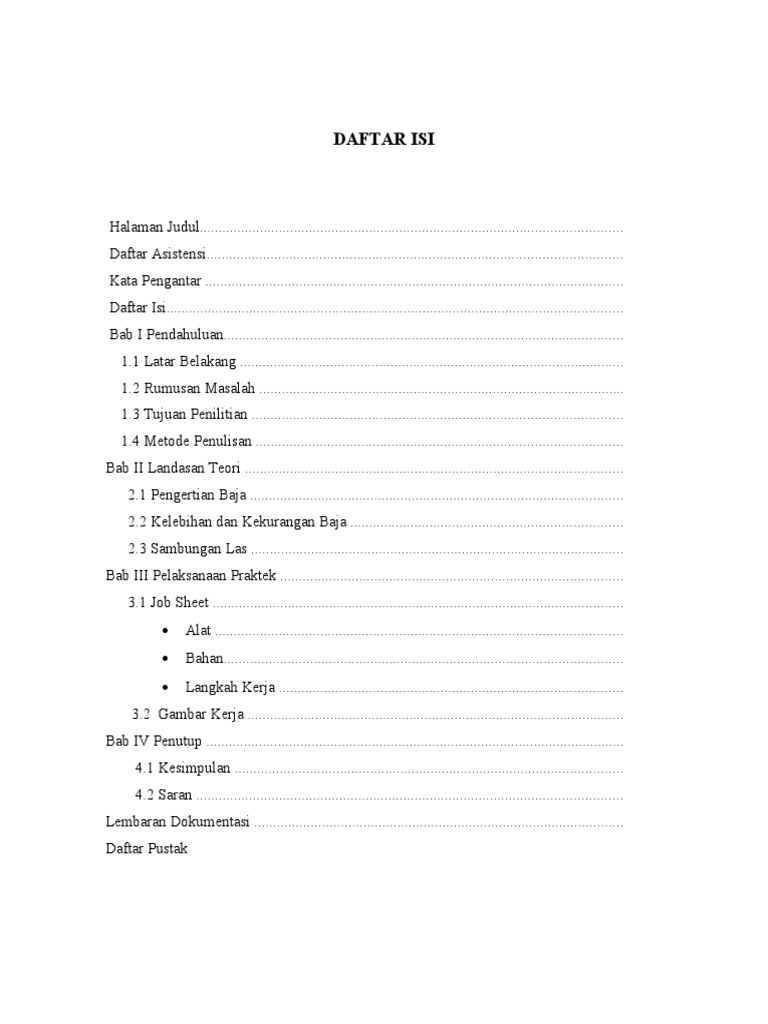 DAFTAR ISI

Halaman Judul

Daftar Asistensi

Kata Pengantar

Daftar Isi

Bab I Pendahuluan

1.1 Latar Belakang

1.2 Rumusan Masalah

1.3 Tujuan Penilitian

1.4 Metode Penulisan

Bab II Landasan Teori

2.1 Pengertian Baja

2.2 Kelebihan dan Kekurangan Baja

2.3 Sambungan Las

Bab III Pelaksanaan Praktek

3.1 Job Sheet

• Alat
• Bahan
• Langkah Kerja

3.2 Gambar Kerja

Bab IV Penutup

4.1 Kesimpulan

4.2 Saran

Lembaran Dokumentasi

Daftar Pustak